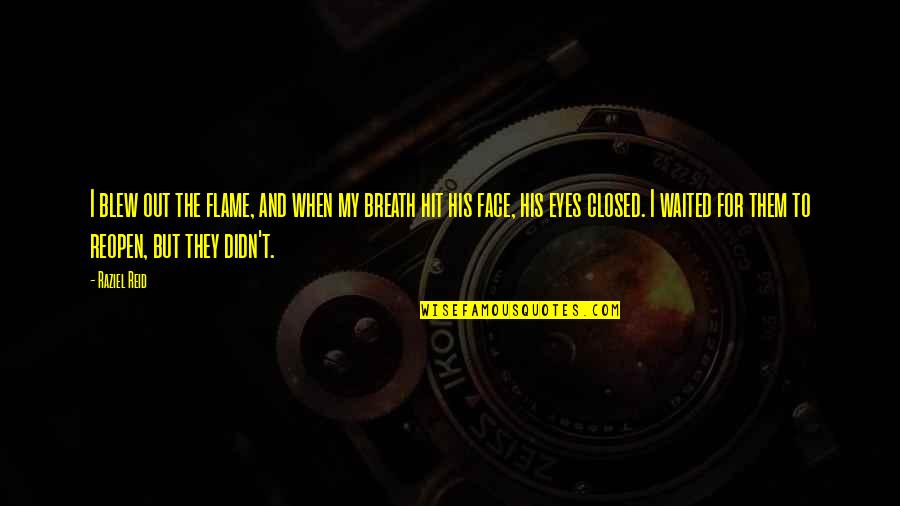 I blew out the flame, and when my breath hit his face, his eyes closed. I waited for them to reopen, but they didn't.

- Raziel Reid

WISEFAMOUSQUOTES.COM

ZEISS IKON